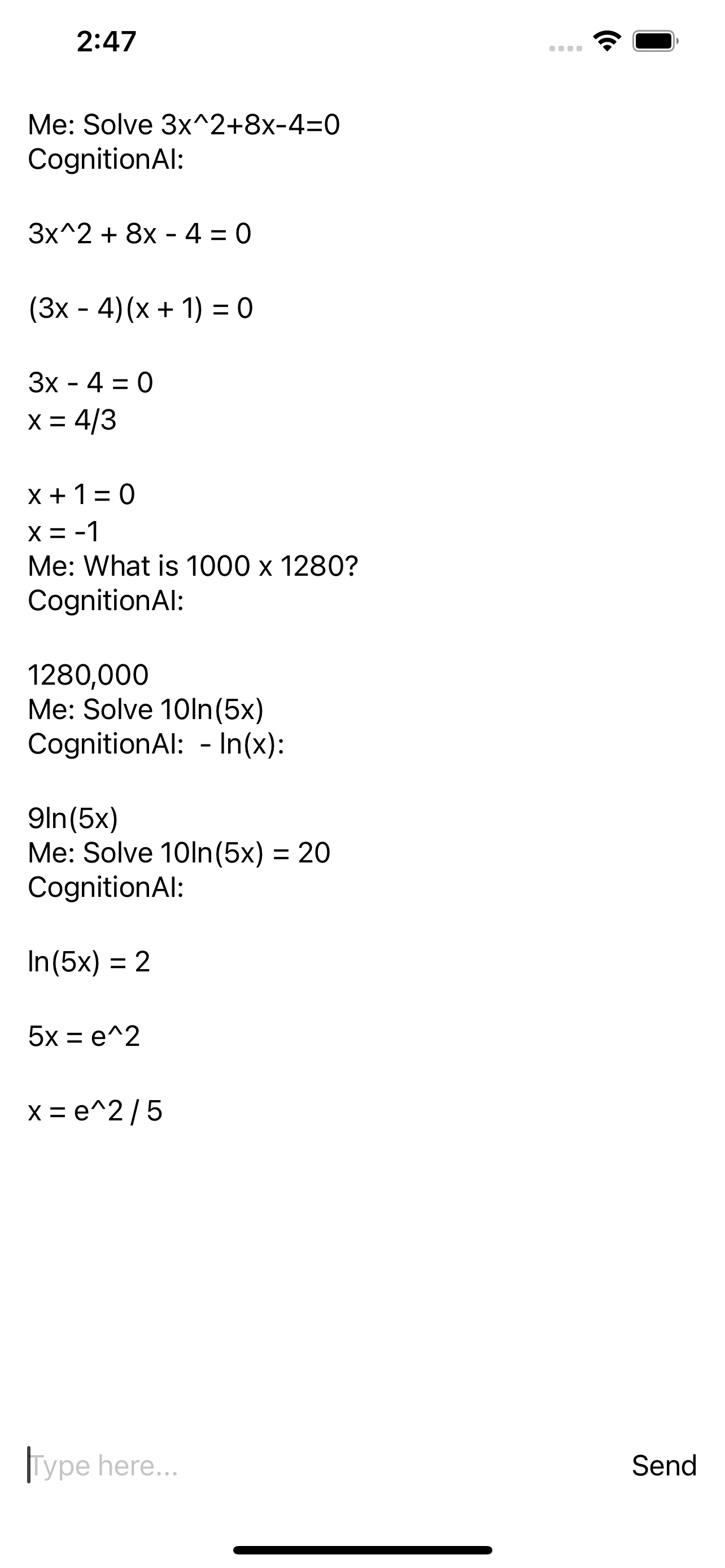 2:47

Me: Solve 3x^2+8x-4=0
CognitionAI:

3x^2 + 8x - 4 = 0

(3x - 4)(x + 1) = 0

3x - 4 = 0
x = 4/3

x + 1 = 0
x = -1
Me: What is 1000 x 1280?
CognitionAI:

1280,000
Me: Solve 10ln(5x)
CognitionAI: - ln(x):

9ln(5x)
Me: Solve 10ln(5x) = 20
CognitionAI:

ln(5x) = 2

5x = e^2

x = e^2 / 5

Type here...
Send